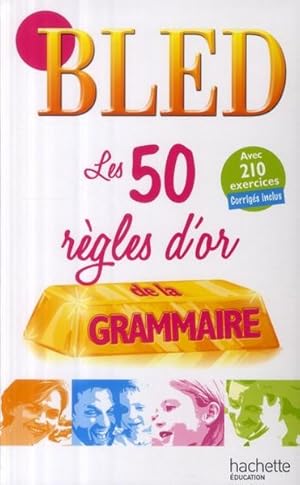 BLED

Les 50 règles d'or de la GRAMMAIRE

Avec 210 exercices
Corrigés inclus

hachette
ÉDUCATION